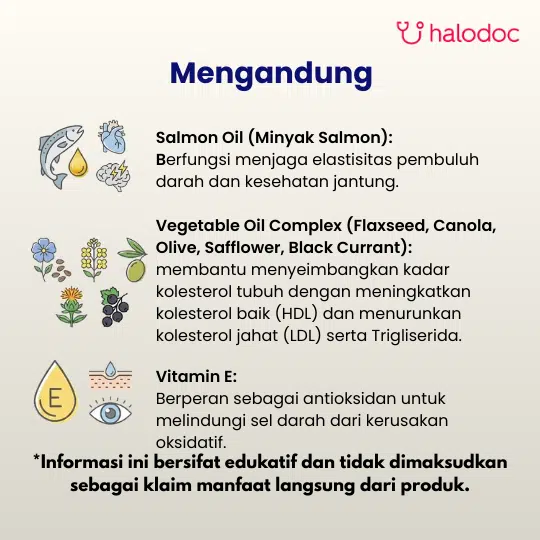 halodoc

Mengandung

Salmon Oil (Minyak Salmon):
Berfungsi menjaga elastisitas pembuluh darah dan kesehatan jantung.

Vegetable Oil Complex (Flaxseed, Canola, Olive, Safflower, Black Currant):
membantu menyeimbangkan kadar kolesterol tubuh dengan meningkatkan kolesterol baik (HDL) dan menurunkan kolesterol jahat (LDL) serta Trigliserida.

E

Vitamin E:
Berperan sebagai antioksidan untuk melindungi sel darah dari kerusakan oksidatif.

*Informasi ini bersifat edukatif dan tidak dimaksudkan sebagai klaim manfaat langsung dari produk.